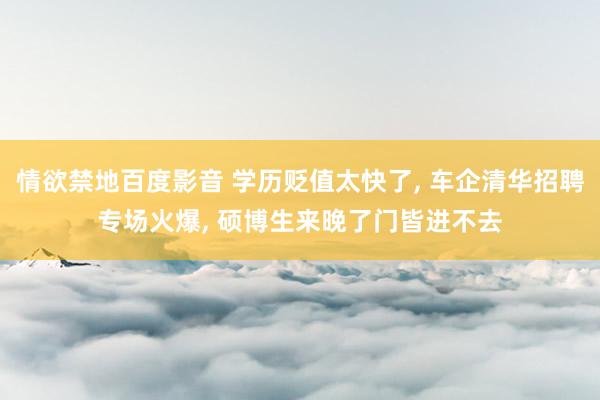 情欲禁地百度影音 学历贬值太快了, 车企清华招聘专场火爆, 硕博生来晚了门皆进不去